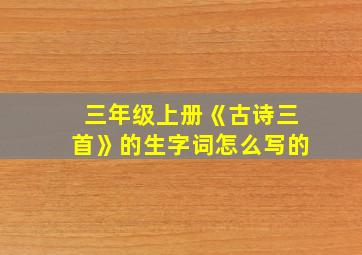 三年级上册《古诗三首》的生字词怎么写的